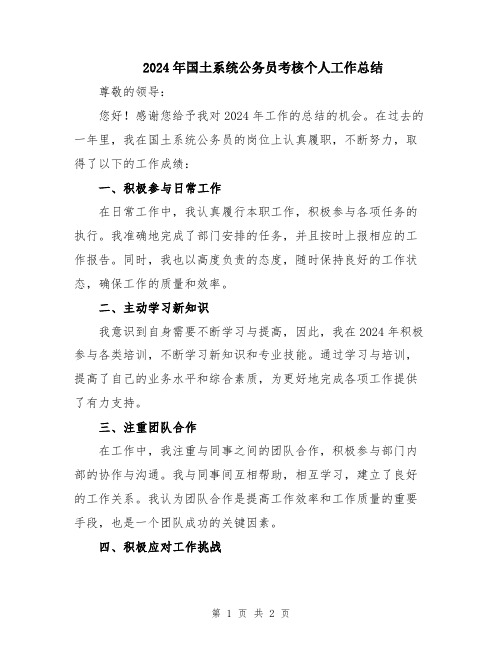 2024年国土系统公务员考核个人工作总结

尊敬的领导：

您好！感谢您给予我对2024年工作的总结的机会。在过去的一年里，我在国土系统公务员的岗位上认真履职，不断努力，取得了以下的工作成绩：

一、积极参与日常工作

在日常工作中，我认真履行本职工作，积极参与各项任务的执行。我准确地完成了部门安排的任务，并且按时上报相应的工作报告。同时，我也以高度负责的态度，随时保持良好的工作状态，确保工作的质量和效率。

二、主动学习新知识

我意识到自身需要不断学习与提高，因此，我在2024年积极参与各类培训，不断学习新知识和专业技能。通过学习与培训，提高了自己的业务水平和综合素质，为更好地完成各项工作提供了有力支持。

三、注重团队合作

在工作中，我注重与同事之间的团队合作，积极参与部门内部的协作与沟通。我与同事间互相帮助，相互学习，建立了良好的工作关系。我认为团队合作是提高工作效率和工作质量的重要手段，也是一个团队成功的关键因素。

四、积极应对工作挑战

第 1 页 共 2 页